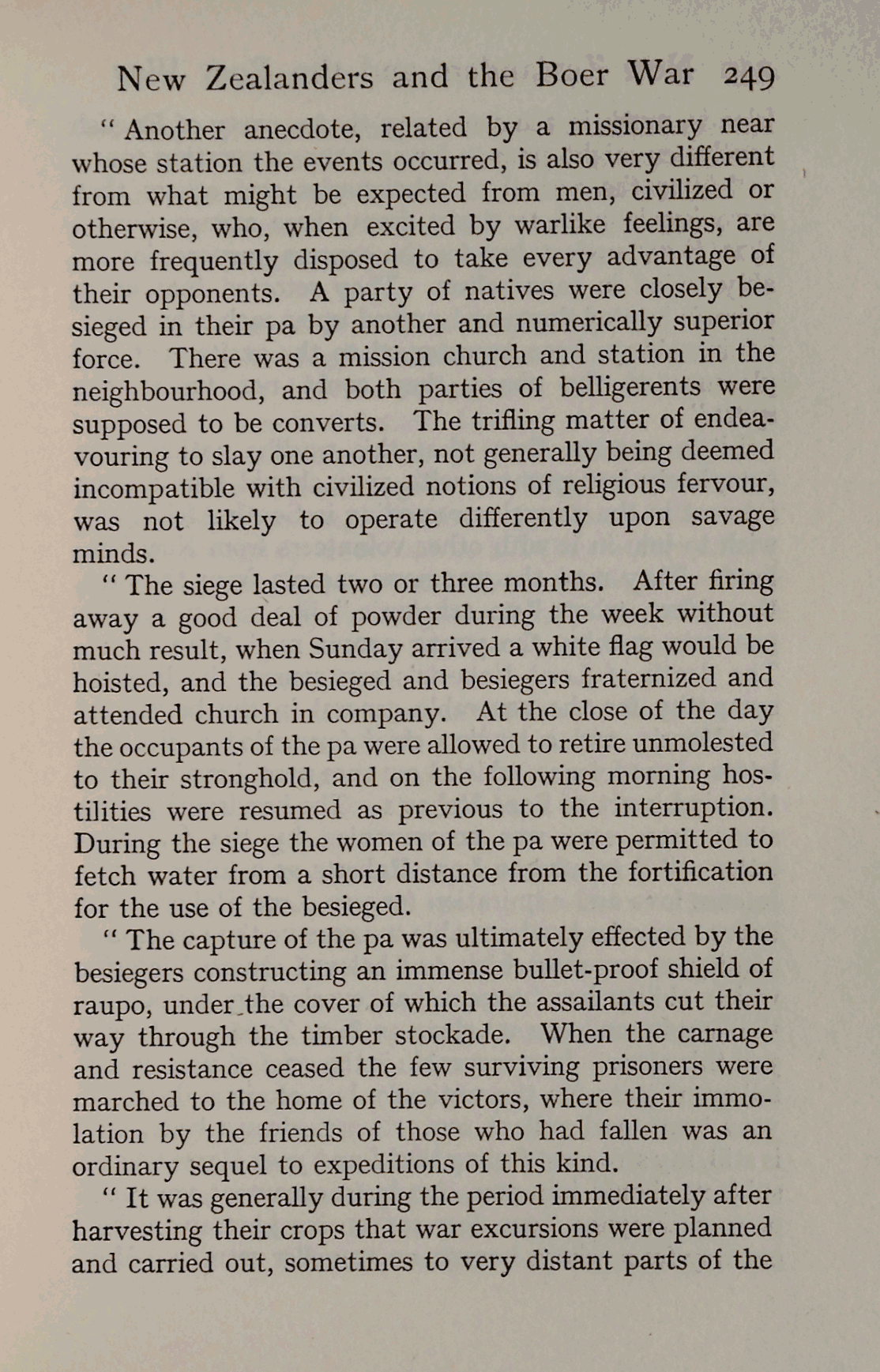 New Zealanders and the Boer War 249

" Another anecdote, related by a missionary near whose station the events occurred, is also very different from what might be expected from men, civilized or otherwise, who, when excited by warlike feelings, are more frequently disposed to take every advantage of their opponents. A party of natives were closely besieged in their pa by another and numerically superior force. There was a mission church and station in the neighbourhood, and both parties of belligerents were supposed to be converts. The trifling matter of endeavouring to slay one another, not generally being deemed incompatible with civilized notions of religious fervour, was not likely to operate differently upon savage minds.

" The siege lasted two or three months. After firing away a good deal of powder during the week without much result, when Sunday arrived a white flag would be hoisted, and the besieged and besiegers fraternized and attended church in company. At the close of the day the occupants of the pa were allowed to retire unmolested to their stronghold, and on the following morning hostilities were resumed as previous to the interruption. During the siege the women of the pa were permitted to fetch water from a short distance from the fortification for the use of the besieged.

" The capture of the pa was ultimately effected by the besiegers constructing an immense bullet-proof shield of raupo, under the cover of which the assailants cut their way through the timber stockade. When the carnage and resistance ceased the few surviving prisoners were marched to the home of the victors, where their immolation by the friends of those who had fallen was an ordinary sequel to expeditions of this kind.

" It was generally during the period immediately after harvesting their crops that war excursions were planned and carried out, sometimes to very distant parts of the